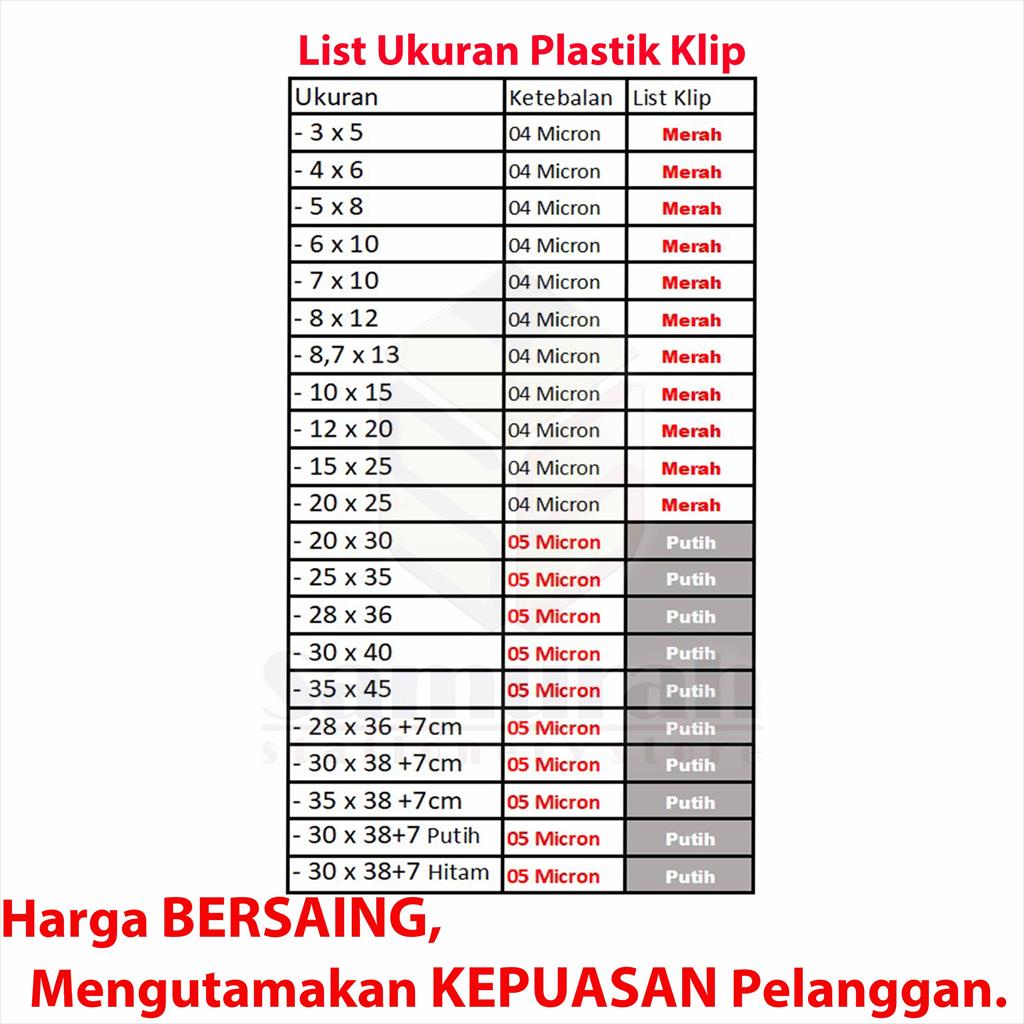 List Ukuran Plastik Klip

| Ukuran | Ketebalan | List Klip |
|---|---|---|
| - 3 x 5 | 04 Micron | Merah |
| - 4 x 6 | 04 Micron | Merah |
| - 5 x 8 | 04 Micron | Merah |
| - 6 x 10 | 04 Micron | Merah |
| - 7 x 10 | 04 Micron | Merah |
| - 8 x 12 | 04 Micron | Merah |
| - 8,7 x 13 | 04 Micron | Merah |
| - 10 x 15 | 04 Micron | Merah |
| - 12 x 20 | 04 Micron | Merah |
| - 15 x 25 | 04 Micron | Merah |
| - 20 x 25 | 04 Micron | Merah |
| - 20 x 30 | 05 Micron | Putih |
| - 25 x 35 | 05 Micron | Putih |
| - 28 x 36 | 05 Micron | Putih |
| - 30 x 40 | 05 Micron | Putih |
| - 35 x 45 | 05 Micron | Putih |
| - 28 x 36 +7cm | 05 Micron | Putih |
| - 30 x 38 +7cm | 05 Micron | Putih |
| - 35 x 38 +7cm | 05 Micron | Putih |
| - 30 x 38+7 Putih | 05 Micron | Putih |
| - 30 x 38+7 Hitam | 05 Micron | Putih |

Harga BERSAING,
Mengutamakan KEPUASAN Pelanggan.